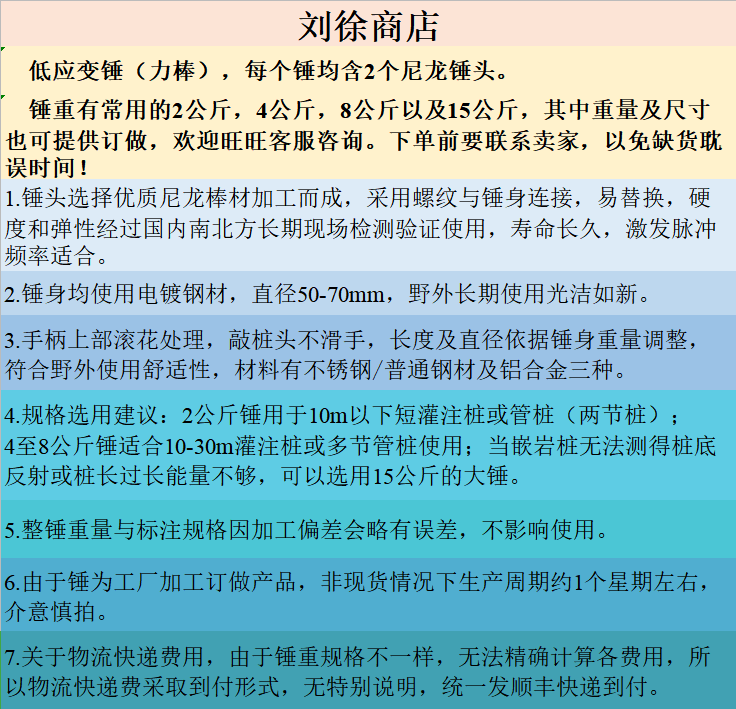 刘徐商店

低应变锤（力棒），每个锤均含2个尼龙锤头。

锤重有常用的2公斤，4公斤，8公斤以及15公斤，其中重量及尺寸也可提供订做，欢迎旺旺客服咨询。下单前要联系卖家，以免缺货耽误时间！

1.锤头选择优质尼龙棒材加工而成，采用螺纹与锤身连接，易替换，硬度和弹性经过国内南北方长期现场检测验证使用，寿命长久，激发脉冲频率适合。

2.锤身均使用电镀钢材，直径50-70mm，野外长期使用光洁如新。

3.手柄上部滚花处理，敲桩头不滑手，长度及直径依据锤身重量调整，符合野外使用舒适性，材料有不锈钢/普通钢材及铝合金三种。

4.规格选用建议：2公斤锤用于10m以下短灌注桩或管桩（两节桩）；4至8公斤锤适合10-30m灌注桩或多节管桩使用；当嵌岩桩无法测得桩底反射或桩长过长能量不够，可以选用15公斤的大锤。

5.整锤重量与标注规格因加工偏差会略有误差，不影响使用。

6.由于锤为工厂加工订做产品，非现货情况下生产周期约1个星期左右，介意慎拍。

7.关于物流快递费用，由于锤重规格不一样，无法精确计算各费用，所以物流快递费采取到付形式，无特别说明，统一发顺丰快递到付。